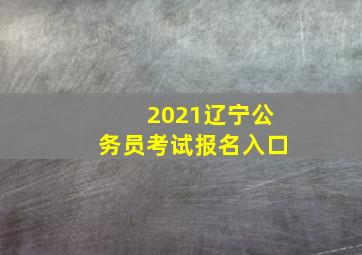 2021辽宁公务员考试报名入口